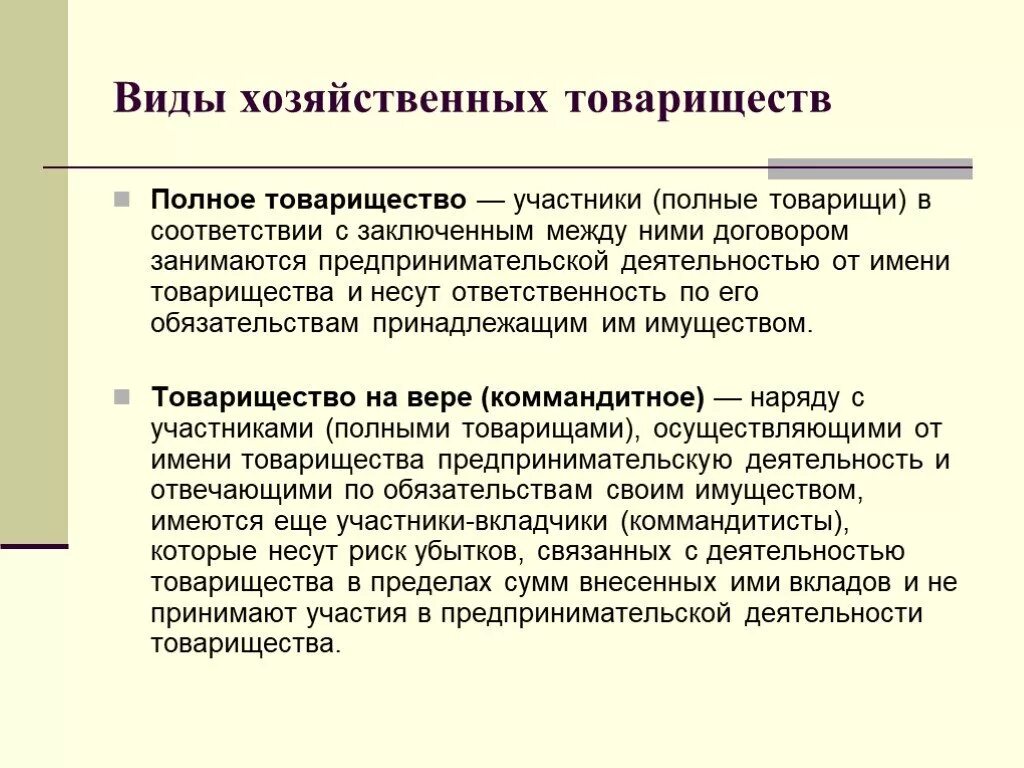 Виды хозяйственных товариществ

Полное товарищество — участники (полные товарищи) в соответствии с заключенным между ними договором занимаются предпринимательской деятельностью от имени товарищества и несут ответственность по его обязательствам принадлежащим им имуществом.

Товарищество на вере (коммандитное) — наряду с участниками (полными товарищами), осуществляющими от имени товарищества предпринимательскую деятельность и отвечающими по обязательствам своим имуществом, имеются еще участники-вкладчики (коммандитисты), которые несут риск убытков, связанных с деятельностью товарищества в пределах сумм внесенных ими вкладов и не принимают участия в предпринимательской деятельности товарищества.